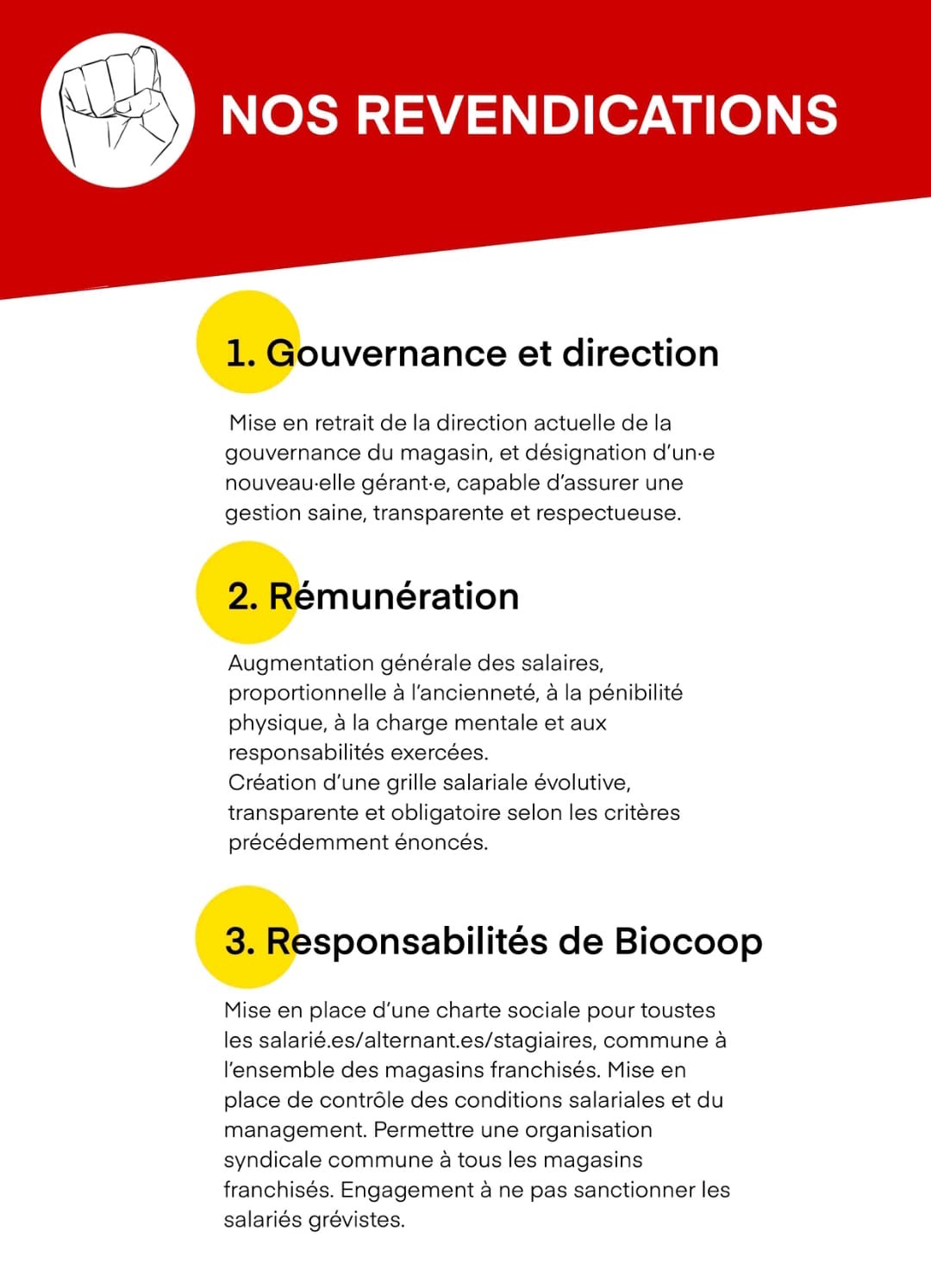 NOS REVENDICATIONS

1. Gouvernance et direction

Mise en retrait de la direction actuelle de la gouvernance du magasin, et désignation d'un·e nouveau·elle gérant·e, capable d'assurer une gestion saine, transparente et respectueuse.

2. Rémunération

Augmentation générale des salaires, proportionnelle à l'ancienneté, à la pénibilité physique, à la charge mentale et aux responsabilités exercées.
Création d'une grille salariale évolutive, transparente et obligatoire selon les critères précédemment énoncés.

3. Responsabilités de Biocoop

Mise en place d'une charte sociale pour toustes les salarié.es/alternant.es/stagiaires, commune à l'ensemble des magasins franchisés. Mise en place de contrôle des conditions salariales et du management. Permettre une organisation syndicale commune à tous les magasins franchisés. Engagement à ne pas sanctionner les salariés grévistes.